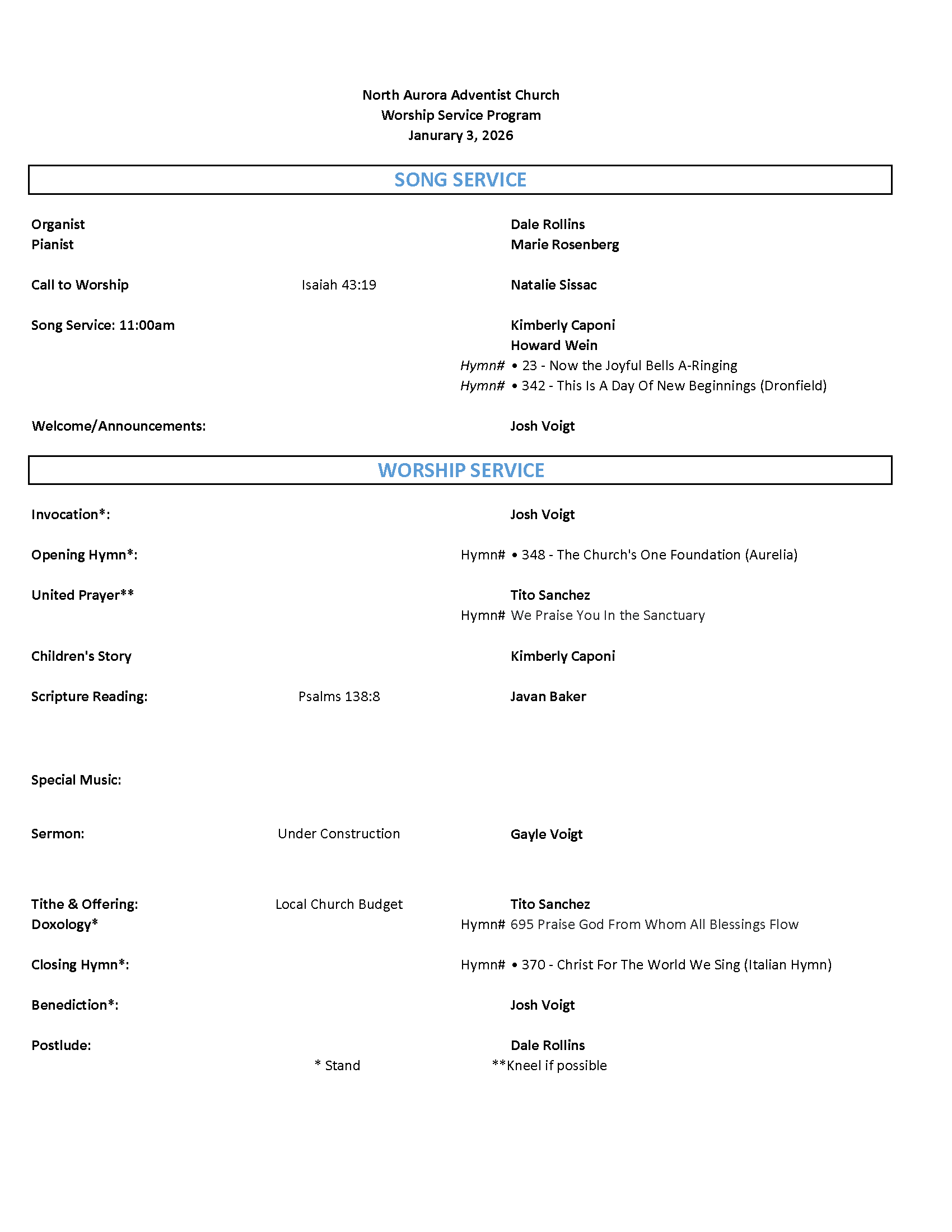 North Aurora Adventist Church
Worship Service Program
Janurary 3, 2026

SONG SERVICE

Organist Dale Rollins
Pianist Marie Rosenberg

Call to Worship Isaiah 43:19 Natalie Sissac

Song Service: 11:00am Kimberly Caponi
Howard Wein
Hymn# • 23 - Now the Joyful Bells A-Ringing
Hymn# • 342 - This Is A Day Of New Beginnings (Dronfield)

Welcome/Announcements: Josh Voigt

WORSHIP SERVICE

Invocation*: Josh Voigt

Opening Hymn*: Hymn# • 348 - The Church's One Foundation (Aurelia)

United Prayer** Tito Sanchez
Hymn# We Praise You In the Sanctuary

Children's Story Kimberly Caponi

Scripture Reading: Psalms 138:8 Javan Baker

Special Music:

Sermon: Under Construction Gayle Voigt

Tithe & Offering: Local Church Budget Tito Sanchez
Doxology* Hymn# 695 Praise God From Whom All Blessings Flow

Closing Hymn*: Hymn# • 370 - Christ For The World We Sing (Italian Hymn)

Benediction*: Josh Voigt

Postlude: Dale Rollins
* Stand **Kneel if possible